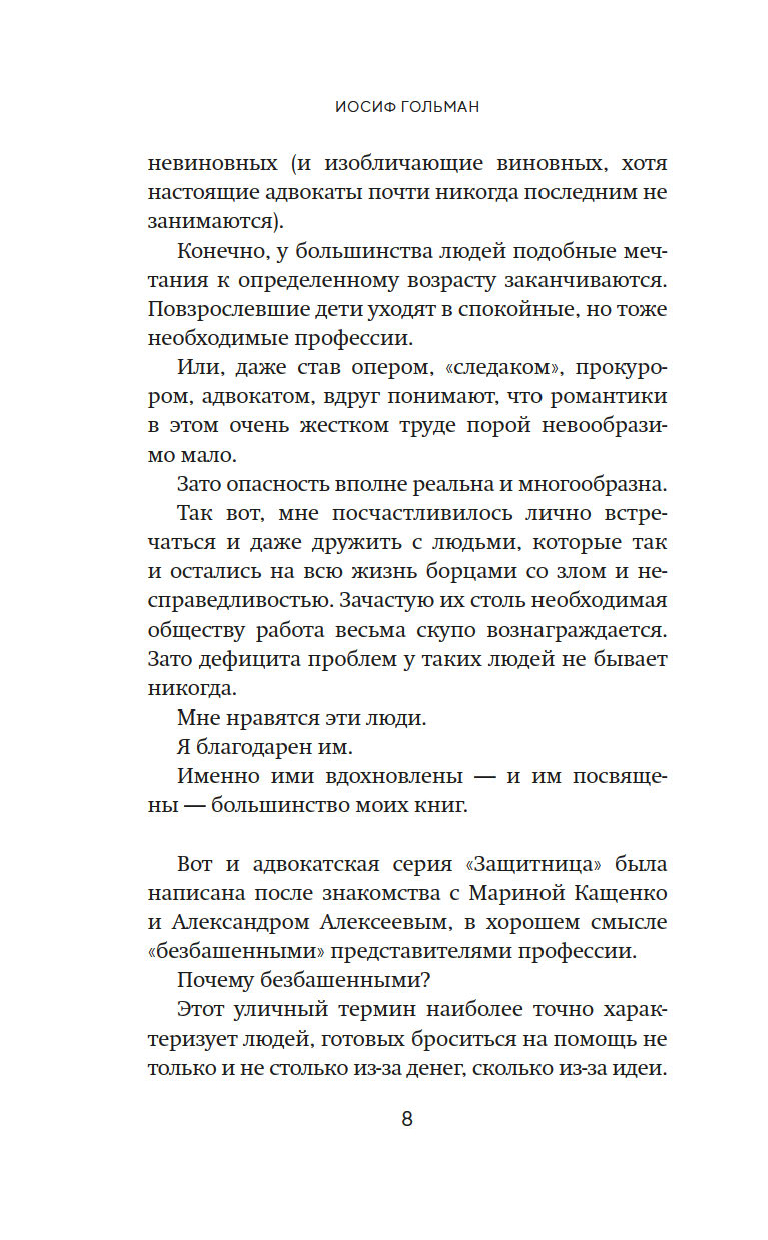 ИОСИФ ГОЛЬМАН

невиновных (и изобличающие виновных, хотя настоящие адвокаты почти никогда последним не занимаются).

Конечно, у большинства людей подобные мечтания к определенному возрасту заканчиваются. Повзрослевшие дети уходят в спокойные, но тоже необходимые профессии.

Или, даже став опером, «следаком», прокурором, адвокатом, вдруг понимают, что романтики в этом очень жестком труде порой невообразимо мало.

Зато опасность вполне реальна и многообразна.

Так вот, мне посчастливилось лично встречаться и даже дружить с людьми, которые так и остались на всю жизнь борцами со злом и несправедливостью. Зачастую их столь необходимая обществу работа весьма скупо вознаграждается. Зато дефицита проблем у таких людей не бывает никогда.

Мне нравятся эти люди.

Я благодарен им.

Именно ими вдохновлены — и им посвящены — большинство моих книг.

Вот и адвокатская серия «Защитница» была написана после знакомства с Мариной Кащенко и Александром Алексеевым, в хорошем смысле «безбашенными» представителями профессии.

Почему безбашенными?

Этот уличный термин наиболее точно характеризует людей, готовых броситься на помощь не только и не столько из-за денег, сколько из-за идеи.

8